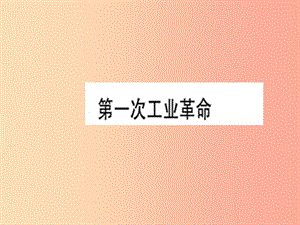 第一次工业革命